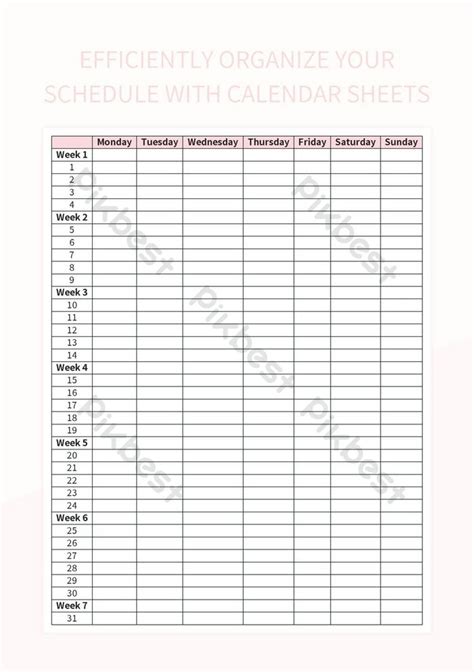 EFFICIENTLY ORGANIZE YOUR SCHEDULE WITH CALENDAR SHEETS

| | Monday | Tuesday | Wednesday | Thursday | Friday | Saturday | Sunday |
|---|---|---|---|---|---|---|---|
| Week 1 | | | | | | | |
| 1 | | | | | | | |
| 2 | | | | | | | |
| 3 | | | | | | | |
| 4 | | | | | | | |
| Week 2 | | | | | | | |
| 5 | | | | | | | |
| 6 | | | | | | | |
| 7 | | | | | | | |
| 8 | | | | | | | |
| 9 | | | | | | | |
| Week 3 | | | | | | | |
| 10 | | | | | | | |
| 11 | | | | | | | |
| 12 | | | | | | | |
| 13 | | | | | | | |
| 14 | | | | | | | |
| Week 4 | | | | | | | |
| 15 | | | | | | | |
| 16 | | | | | | | |
| 17 | | | | | | | |
| 18 | | | | | | | |
| 19 | | | | | | | |
| Week 5 | | | | | | | |
| 20 | | | | | | | |
| 21 | | | | | | | |
| 22 | | | | | | | |
| 23 | | | | | | | |
| 24 | | | | | | | |
| Week 6 | | | | | | | |
| 25 | | | | | | | |
| 26 | | | | | | | |
| 27 | | | | | | | |
| 28 | | | | | | | |
| 29 | | | | | | | |
| 30 | | | | | | | |
| Week 7 | | | | | | | |
| 31 | | | | | | | |

Pikbest Pikbest Pikbest Pikbest Pikbest